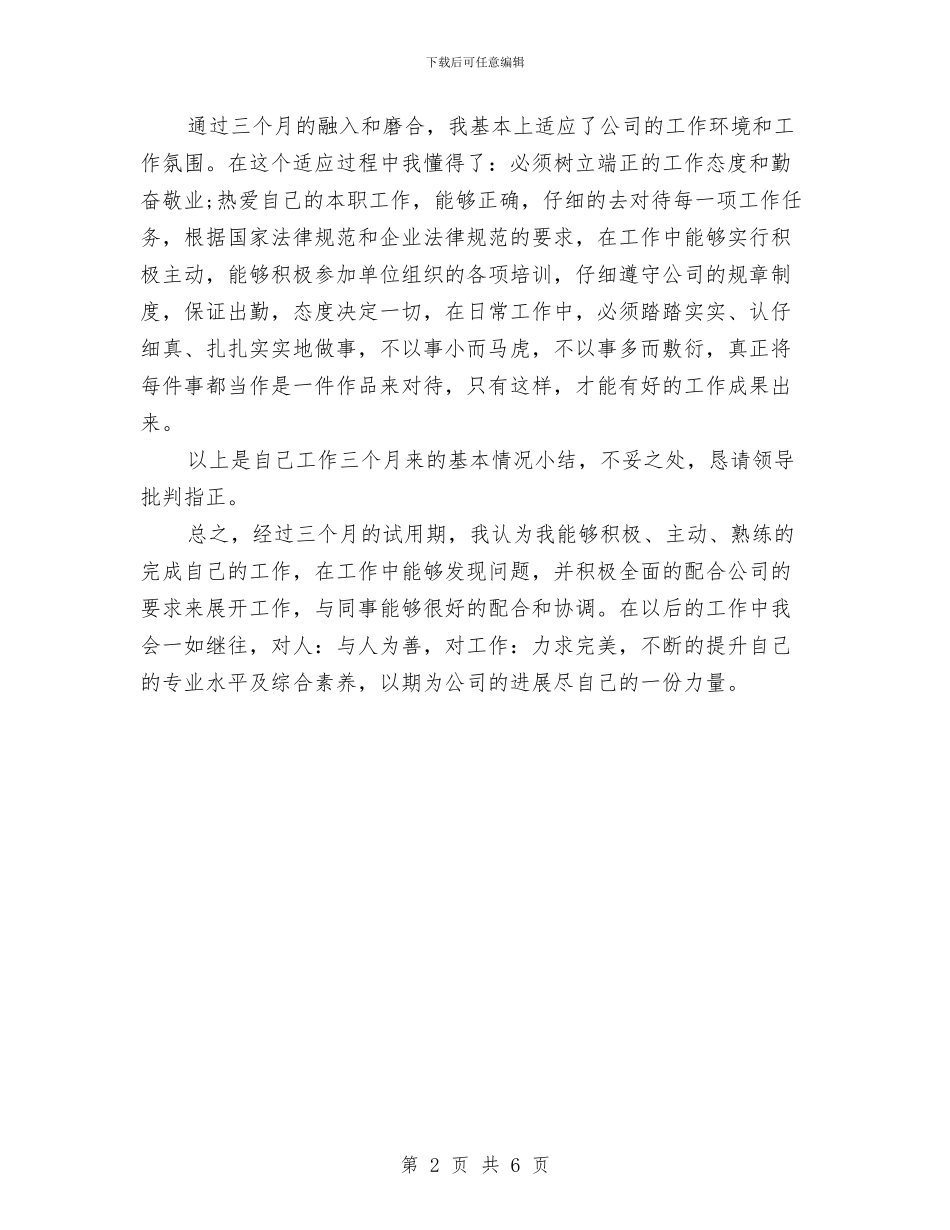 下载后可任意编辑

通过三个月的融入和磨合，我基本上适应了公司的工作环境和工作氛围。在这个适应过程中我懂得了：必须树立端正的工作态度和勤奋敬业;热爱自己的本职工作，能够正确，仔细的去对待每一项工作任务，根据国家法律规范和企业法律规范的要求，在工作中能够实行积极主动，能够积极参加单位组织的各项培训，仔细遵守公司的规章制度，保证出勤，态度决定一切，在日常工作中，必须踏踏实实、认仔细真、扎扎实实地做事，不以事小而马虎，不以事多而敷衍，真正将每件事都当作是一件作品来对待，只有这样，才能有好的工作成果出来。

以上是自己工作三个月来的基本情况小结，不妥之处，恳请领导批判指正。

总之，经过三个月的试用期，我认为我能够积极、主动、熟练的完成自己的工作，在工作中能够发现问题，并积极全面的配合公司的要求来展开工作，与同事能够很好的配合和协调。在以后的工作中我会一如继往，对人：与人为善，对工作：力求完美，不断的提升自己的专业水平及综合素养，以期为公司的进展尽自己的一份力量。

第 2 页 共 6 页